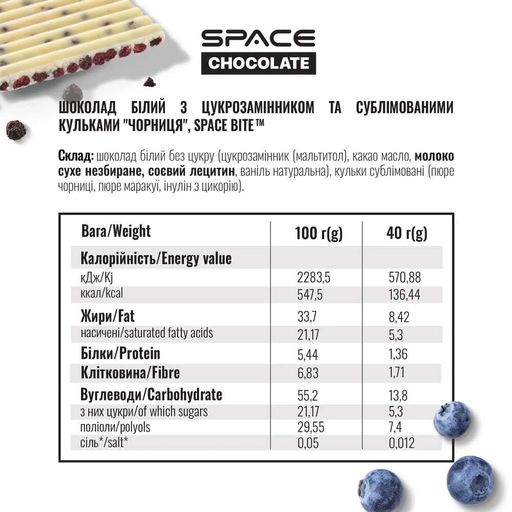 SPACE
CHOCOLATE

ШОКОЛАД БІЛИЙ З ЦУКРОЗАМІННИКОМ ТА СУБЛІМОВАНИМИ КУЛЬКАМИ "ЧОРНИЦЯ", SPACE BITE™

Склад: шоколад білий без цукру (цукрозамінник (мальтитол), какао масло, молоко сухе незбиране, соєвий лецитин, ваніль натуральна), кульки сублімовані (пюре чорниці, пюре маракуї, інулін з цикорію).

| Вага/Weight | 100 г(g) | 40 г(g) |
|---|---|---|
| Калорійність/Energy value | | |
| кДж/Kj | 2283,5 | 570,88 |
| ккал/kcal | 547,5 | 136,44 |
| Жири/Fat | 33,7 | 8,42 |
| насичені/saturated fatty acids | 21,17 | 5,3 |
| Білки/Protein | 5,44 | 1,36 |
| Клітковина/Fibre | 6,83 | 1,71 |
| Вуглеводи/Carbohydrate | 55,2 | 13,8 |
| з них цукри/of which sugars | 21,17 | 5,3 |
| поліоли/polyols | 29,55 | 7,4 |
| сіль*/salt* | 0,05 | 0,012 |